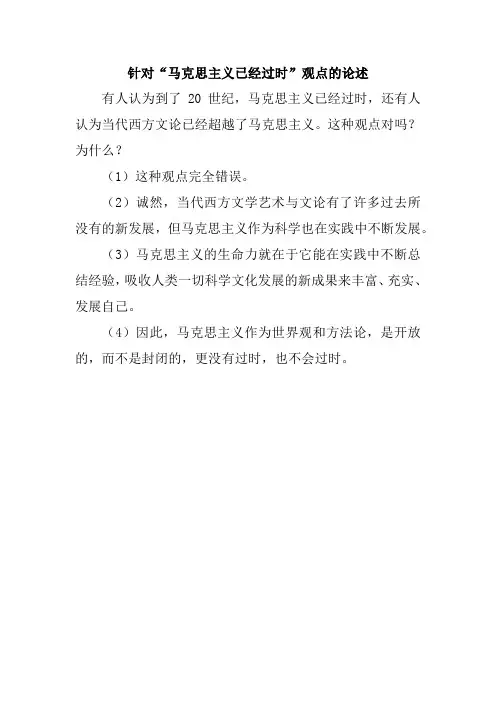 针对“马克思主义已经过时”观点的论述

有人认为到了 20 世纪，马克思主义已经过时，还有人认为当代西方文论已经超越了马克思主义。这种观点对吗？为什么？

（1）这种观点完全错误。

（2）诚然，当代西方文学艺术与文论有了许多过去所没有的新发展，但马克思主义作为科学也在实践中不断发展。

（3）马克思主义的生命力就在于它能在实践中不断总结经验，吸收人类一切科学文化发展的新成果来丰富、充实、发展自己。

（4）因此，马克思主义作为世界观和方法论，是开放的，而不是封闭的，更没有过时，也不会过时。